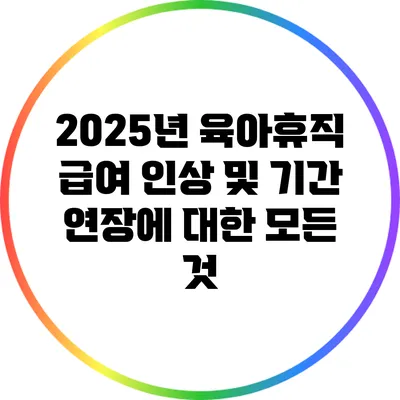 2025년 육아휴직 급여 인상 및 기간 연장에 대한 모든 것